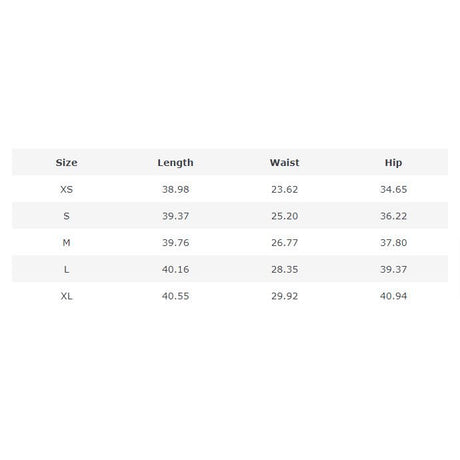 | Size | Length | Waist | Hip |
|---|---|---|---|
| XS | 38.98 | 23.62 | 34.65 |
| S | 39.37 | 25.20 | 36.22 |
| M | 39.76 | 26.77 | 37.80 |
| L | 40.16 | 28.35 | 39.37 |
| XL | 40.55 | 29.92 | 40.94 |